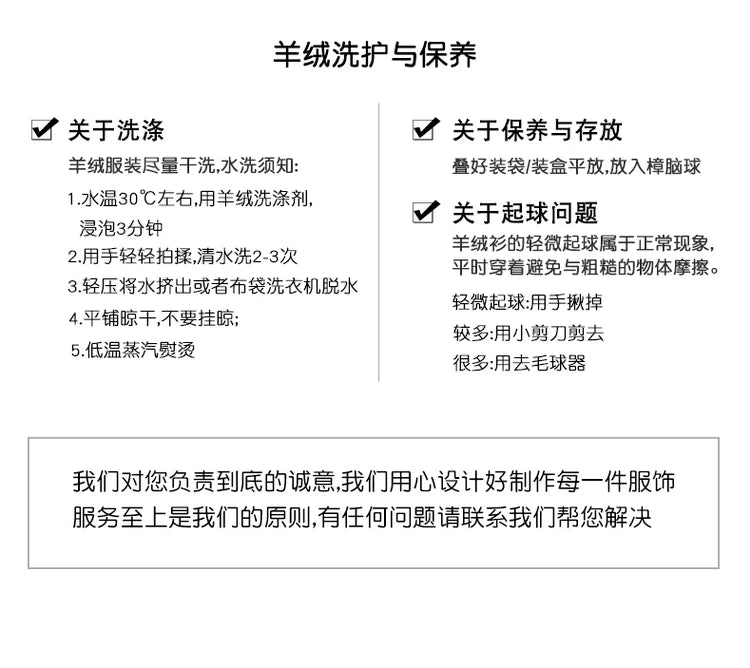 羊绒洗护与保养

关于洗涤

羊绒服装尽量干洗,水洗须知:

1.水温30℃左右,用羊绒洗涤剂,浸泡3分钟

2.用手轻轻拍揉,清水洗2-3次

3.轻压将水挤出或者布袋洗衣机脱水

4.平铺晾干,不要挂晾;

5.低温蒸汽熨烫

关于保养与存放

叠好装袋/装盒平放,放入樟脑球

关于起球问题

羊绒衫的轻微起球属于正常现象,平时穿着避免与粗糙的物体摩擦。

轻微起球:用手揪掉

较多:用小剪刀剪去

很多:用去毛球器

我们对您负责到底的诚意,我们用心设计好制作每一件服饰
服务至上是我们的原则,有任何问题请联系我们帮您解决